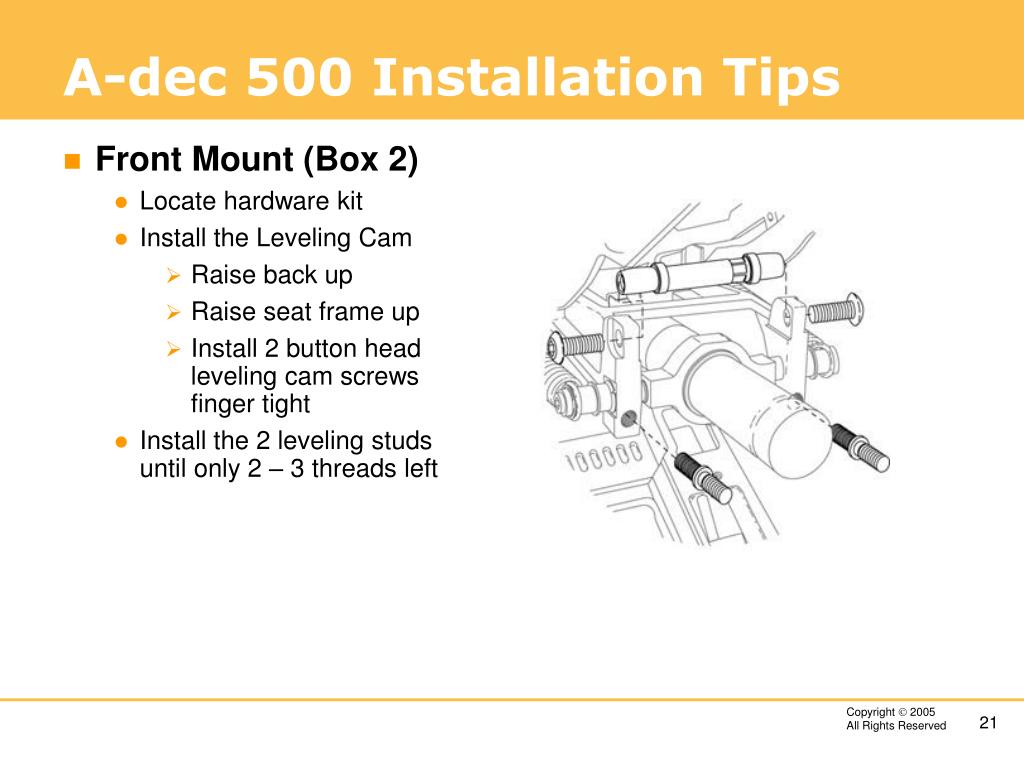 A-dec 500 Installation Tips

Front Mount (Box 2)

Locate hardware kit

Install the Leveling Cam

Raise back up

Raise seat frame up

Install 2 button head leveling cam screws finger tight

Install the 2 leveling studs until only 2 – 3 threads left

Copyright © 2005
All Rights Reserved

21